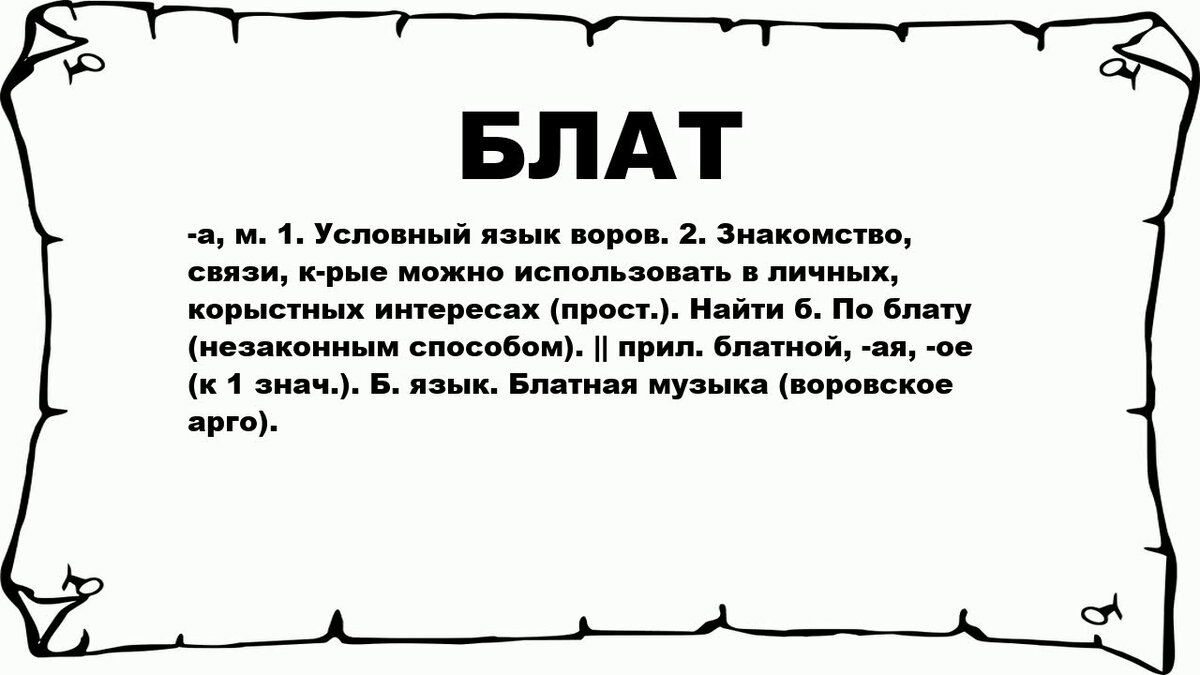 БЛАТ

-а, м. 1. Условный язык воров. 2. Знакомство, связи, к-рые можно использовать в личных, корыстных интересах (прост.). Найти б. По блату (незаконным способом). || прил. блатной, -ая, -ое (к 1 знач.). Б. язык. Блатная музыка (воровское арго).